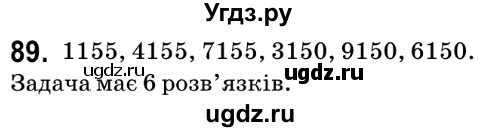 Угдз.ру

89. 1155, 4155, 7155, 3150, 9150, 6150.
ugdz.ru ugdz.ru
Задача має 6 розв'язків.

ugdz.ru